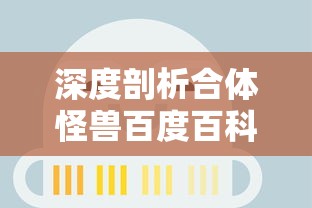 深度剖析合体怪兽百度百科